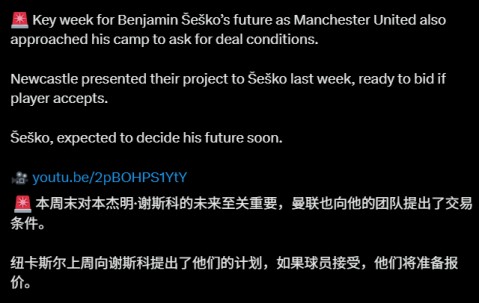 🚨 Key week for Benjamin Šeško's future as Manchester United also approached his camp to ask for deal conditions.

Newcastle presented their project to Šeško last week, ready to bid if player accepts.

Šeško, expected to decide his future soon.

🎥 youtu.be/2pBOHPS1YtY

🚨 本周末对本杰明·谢斯科的未来至关重要，曼联也向他的团队提出了交易条件。

纽卡斯尔上周向谢斯科提出了他们的计划，如果球员接受，他们将准备报价。